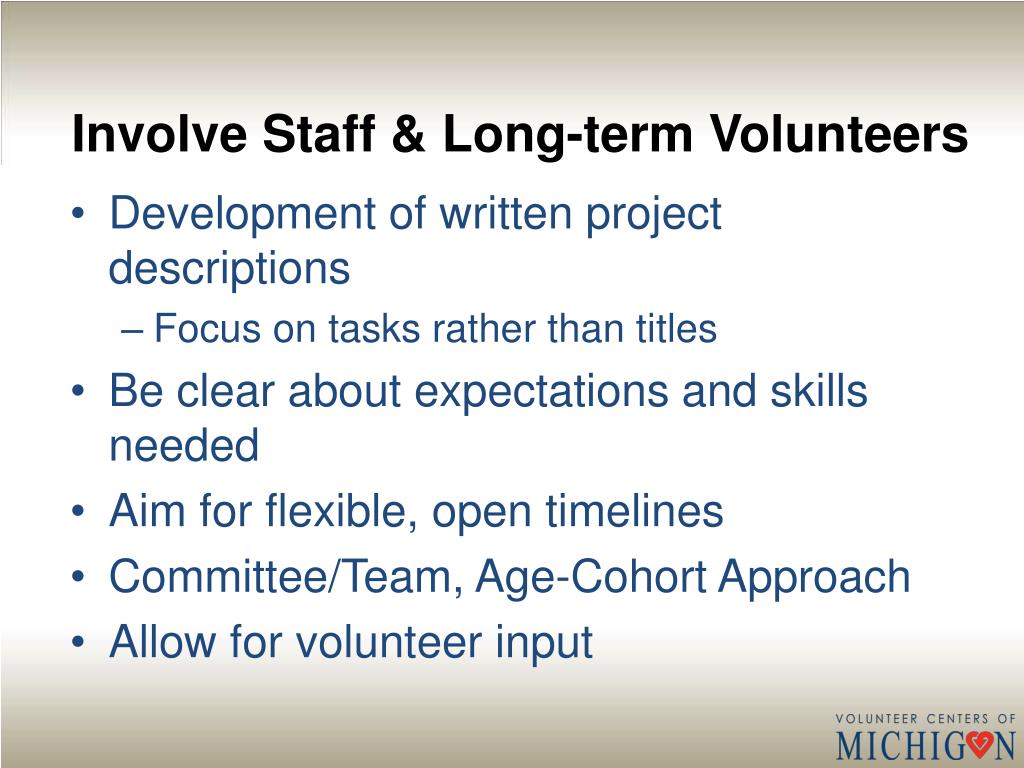 Involve Staff & Long-term Volunteers

• Development of written project descriptions
– Focus on tasks rather than titles
• Be clear about expectations and skills needed
• Aim for flexible, open timelines
• Committee/Team, Age-Cohort Approach
• Allow for volunteer input

VOLUNTEER CENTERS OF MICHIGAN